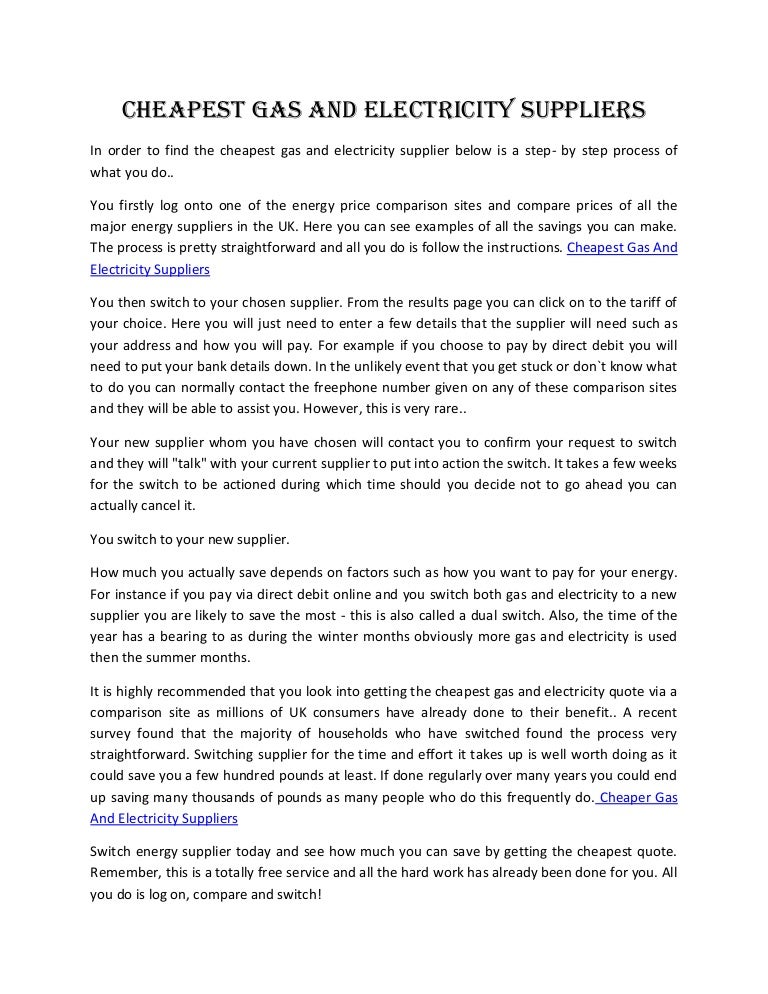 CHEAPEST GAS AND ELECTRICITY SUPPLIERS

In order to find the cheapest gas and electricity supplier below is a step- by step process of what you do..

You firstly log onto one of the energy price comparison sites and compare prices of all the major energy suppliers in the UK. Here you can see examples of all the savings you can make. The process is pretty straightforward and all you do is follow the instructions. Cheapest Gas And Electricity Suppliers

You then switch to your chosen supplier. From the results page you can click on to the tariff of your choice. Here you will just need to enter a few details that the supplier will need such as your address and how you will pay. For example if you choose to pay by direct debit you will need to put your bank details down. In the unlikely event that you get stuck or don`t know what to do you can normally contact the freephone number given on any of these comparison sites and they will be able to assist you. However, this is very rare..

Your new supplier whom you have chosen will contact you to confirm your request to switch and they will "talk" with your current supplier to put into action the switch. It takes a few weeks for the switch to be actioned during which time should you decide not to go ahead you can actually cancel it.

You switch to your new supplier.

How much you actually save depends on factors such as how you want to pay for your energy. For instance if you pay via direct debit online and you switch both gas and electricity to a new supplier you are likely to save the most - this is also called a dual switch. Also, the time of the year has a bearing to as during the winter months obviously more gas and electricity is used then the summer months.

It is highly recommended that you look into getting the cheapest gas and electricity quote via a comparison site as millions of UK consumers have already done to their benefit.. A recent survey found that the majority of households who have switched found the process very straightforward. Switching supplier for the time and effort it takes up is well worth doing as it could save you a few hundred pounds at least. If done regularly over many years you could end up saving many thousands of pounds as many people who do this frequently do. Cheaper Gas And Electricity Suppliers

Switch energy supplier today and see how much you can save by getting the cheapest quote. Remember, this is a totally free service and all the hard work has already been done for you. All you do is log on, compare and switch!